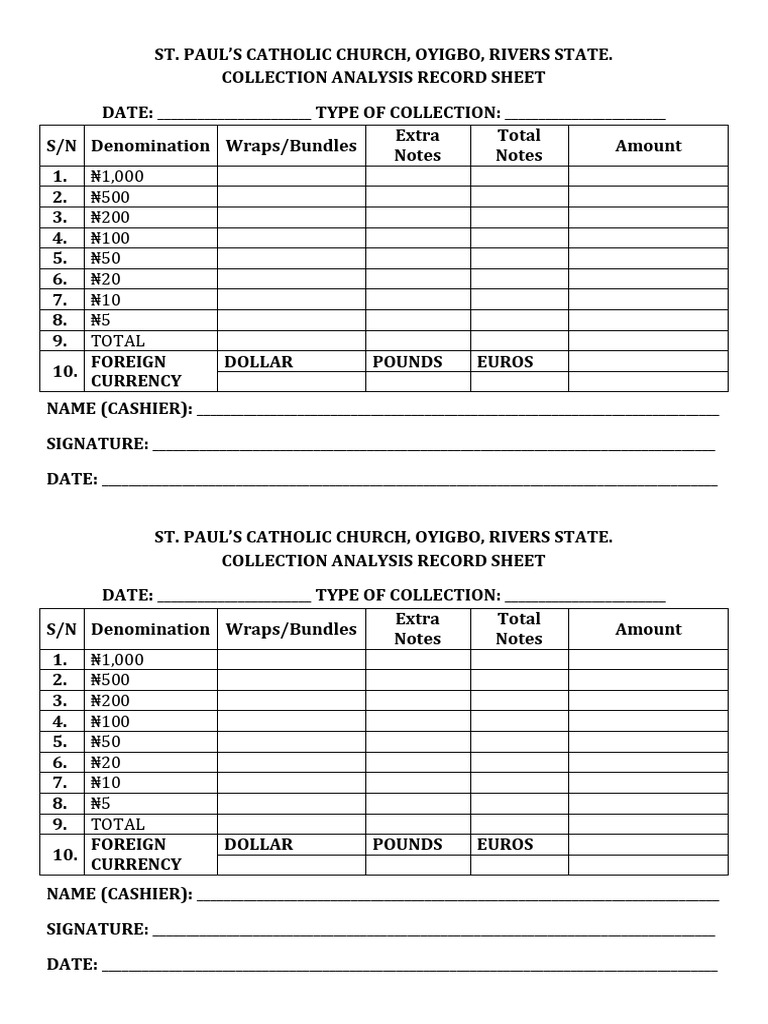 ST. PAUL'S CATHOLIC CHURCH, OYIGBO, RIVERS STATE.
COLLECTION ANALYSIS RECORD SHEET

DATE: ____ TYPE OF COLLECTION: ____

| S/N | Denomination | Wraps/Bundles | Extra Notes | Total Notes | Amount |
|---|---|---|---|---|---|
| 1. | ₦1,000 | | | | |
| 2. | ₦500 | | | | |
| 3. | ₦200 | | | | |
| 4. | ₦100 | | | | |
| 5. | ₦50 | | | | |
| 6. | ₦20 | | | | |
| 7. | ₦10 | | | | |
| 8. | ₦5 | | | | |
| 9. | TOTAL | | | | |
| 10. | FOREIGN CURRENCY | DOLLAR | POUNDS | EUROS | |
| | | | | | |

NAME (CASHIER): ____

SIGNATURE: ____

DATE: ____

ST. PAUL'S CATHOLIC CHURCH, OYIGBO, RIVERS STATE.
COLLECTION ANALYSIS RECORD SHEET

DATE: ____ TYPE OF COLLECTION: ____

| S/N | Denomination | Wraps/Bundles | Extra Notes | Total Notes | Amount |
|---|---|---|---|---|---|
| 1. | ₦1,000 | | | | |
| 2. | ₦500 | | | | |
| 3. | ₦200 | | | | |
| 4. | ₦100 | | | | |
| 5. | ₦50 | | | | |
| 6. | ₦20 | | | | |
| 7. | ₦10 | | | | |
| 8. | ₦5 | | | | |
| 9. | TOTAL | | | | |
| 10. | FOREIGN CURRENCY | DOLLAR | POUNDS | EUROS | |
| | | | | | |

NAME (CASHIER): ____

SIGNATURE: ____

DATE: ____